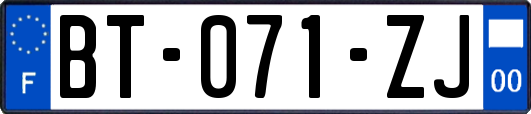 F

BT-071-ZJ

00